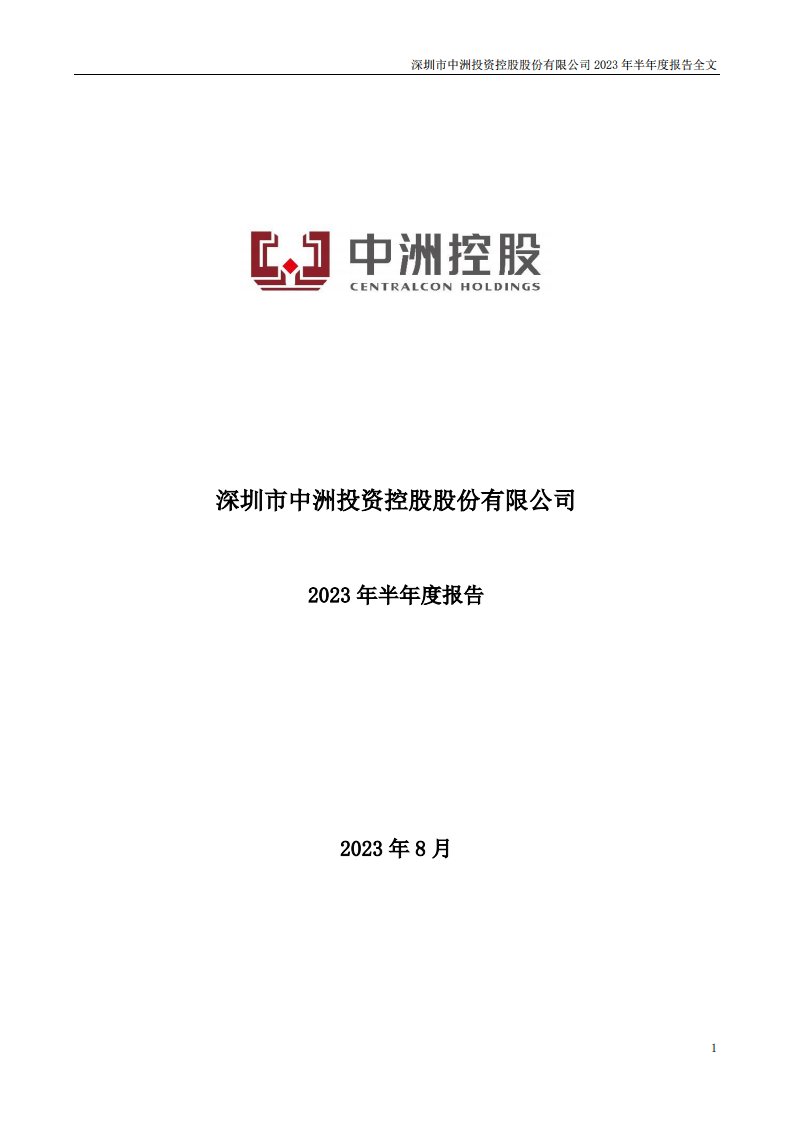 深圳市中洲投资控股股份有限公司 2023 年半年度报告全文

中洲控股
CENTRALCON HOLDINGS

深圳市中洲投资控股股份有限公司

2023 年半年度报告

2023 年 8 月

1